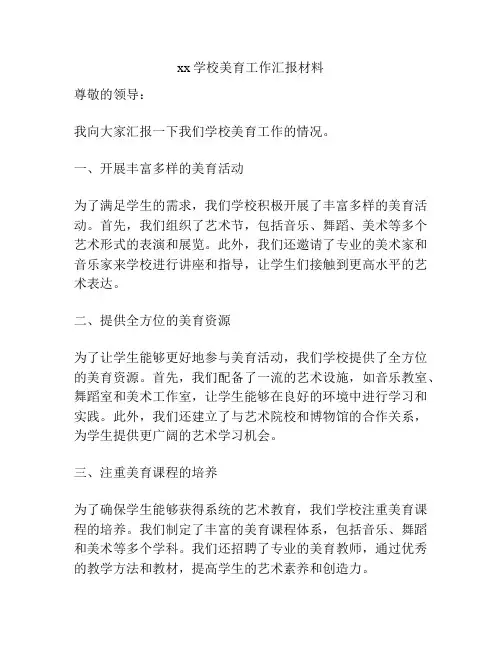 xx 学校美育工作汇报材料

尊敬的领导：

我向大家汇报一下我们学校美育工作的情况。

一、开展丰富多样的美育活动

为了满足学生的需求，我们学校积极开展了丰富多样的美育活动。首先，我们组织了艺术节，包括音乐、舞蹈、美术等多个艺术形式的表演和展览。此外，我们还邀请了专业的美术家和音乐家来学校进行讲座和指导，让学生们接触到更高水平的艺术表达。

二、提供全方位的美育资源

为了让学生能够更好地参与美育活动，我们学校提供了全方位的美育资源。首先，我们配备了一流的艺术设施，如音乐教室、舞蹈室和美术工作室，让学生能够在良好的环境中进行学习和实践。此外，我们还建立了与艺术院校和博物馆的合作关系，为学生提供更广阔的艺术学习机会。

三、注重美育课程的培养

为了确保学生能够获得系统的艺术教育，我们学校注重美育课程的培养。我们制定了丰富的美育课程体系，包括音乐、舞蹈和美术等多个学科。我们还招聘了专业的美育教师，通过优秀的教学方法和教材，提高学生的艺术素养和创造力。